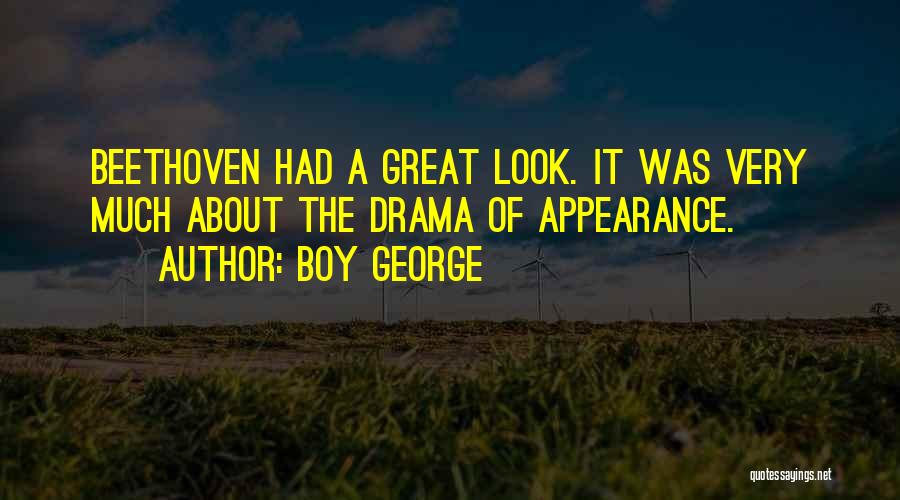 BEETHOVEN HAD A GREAT LOOK. IT WAS VERY MUCH ABOUT THE DRAMA OF APPEARANCE.
AUTHOR: BOY GEORGE

quotessayings.net